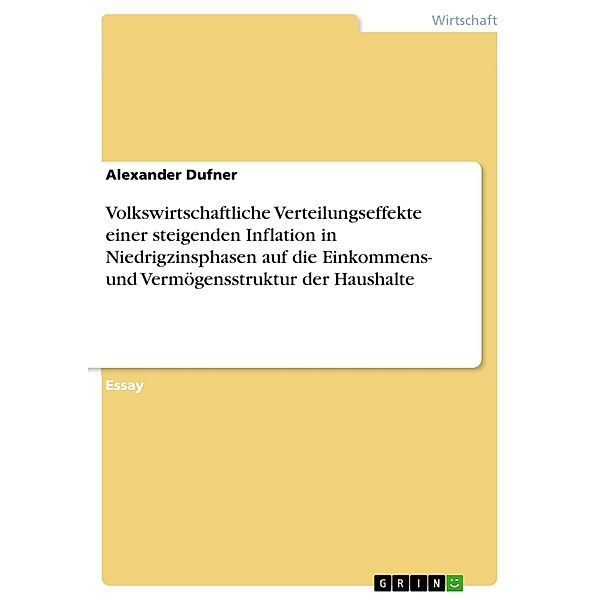 Wirtschaft

Alexander Dufner

Volkswirtschaftliche Verteilungseffekte einer steigenden Inflation in Niedrigzinsphasen auf die Einkommens- und Vermögensstruktur der Haushalte

Essay

GRIN